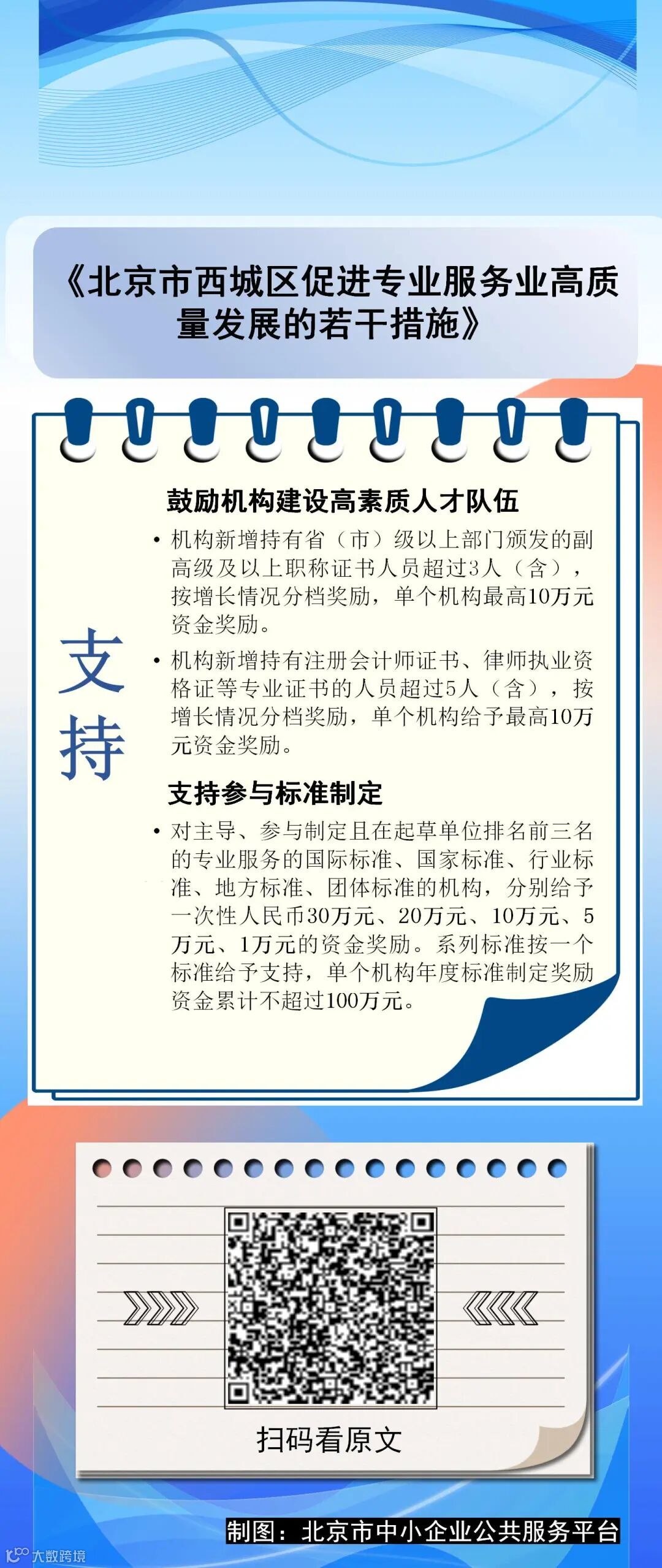 《北京市西城区促进专业服务业高质量发展的若干措施》

支持

鼓励机构建设高素质人才队伍

• 机构新增持有省（市）级以上部门颁发的副高级及以上职称证书人员超过3人（含），按增长情况分档奖励，单个机构最高10万元资金奖励。

• 机构新增持有注册会计师证书、律师执业资格证等专业证书的人员超过5人（含），按增长情况分档奖励，单个机构给予最高10万元资金奖励。

支持参与标准制定

• 对主导、参与制定且在起草单位排名前三名的专业服务的国际标准、国家标准、行业标准、地方标准、团体标准的机构，分别给予一次性人民币30万元、20万元、10万元、5万元、1万元的资金奖励。系列标准按一个标准给予支持，单个机构年度标准制定奖励资金累计不超过100万元。

扫码看原文

制图：北京市中小企业公共服务平台

大数跨境